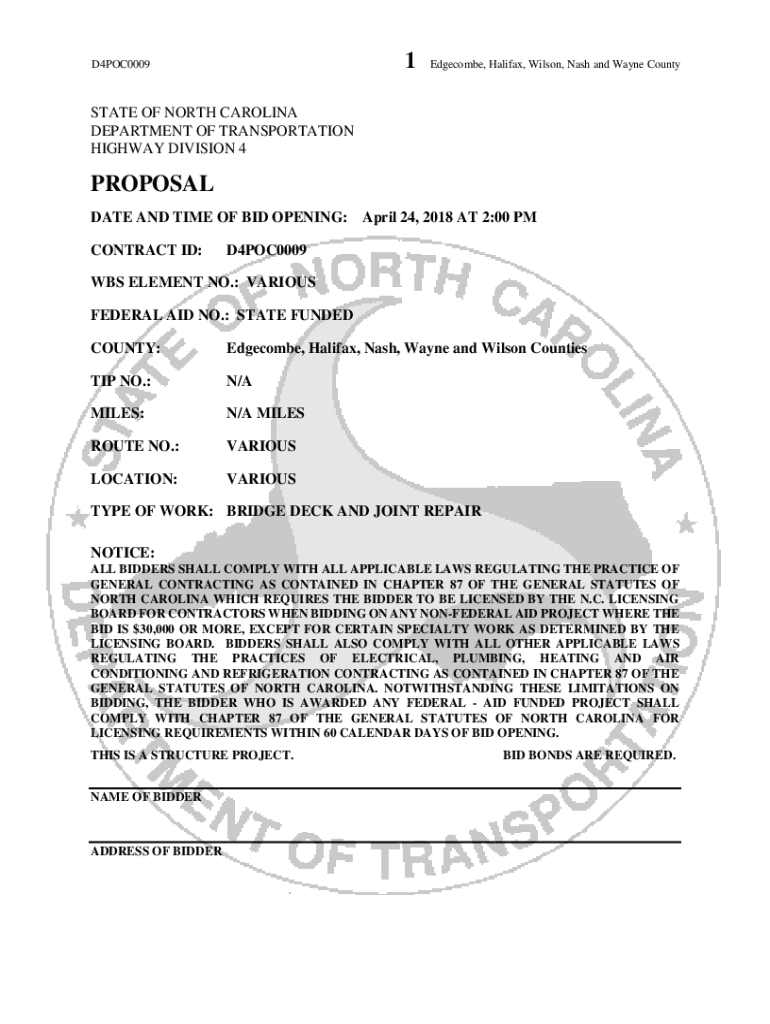 D4POC0009 1 Edgecombe, Halifax, Wilson, Nash and Wayne County

STATE OF NORTH CAROLINA
DEPARTMENT OF TRANSPORTATION
HIGHWAY DIVISION 4

PROPOSAL

DATE AND TIME OF BID OPENING: April 24, 2018 AT 2:00 PM

CONTRACT ID: D4POC0009

WBS ELEMENT NO.: VARIOUS

FEDERAL AID NO.: STATE FUNDED

COUNTY: Edgecombe, Halifax, Nash, Wayne and Wilson Counties

TIP NO.: N/A

MILES: N/A MILES

ROUTE NO.: VARIOUS

LOCATION: VARIOUS

TYPE OF WORK: BRIDGE DECK AND JOINT REPAIR

NOTICE:
ALL BIDDERS SHALL COMPLY WITH ALL APPLICABLE LAWS REGULATING THE PRACTICE OF GENERAL CONTRACTING AS CONTAINED IN CHAPTER 87 OF THE GENERAL STATUTES OF NORTH CAROLINA WHICH REQUIRES THE BIDDER TO BE LICENSED BY THE N.C. LICENSING BOARD FOR CONTRACTORS WHEN BIDDING ON ANY NON-FEDERAL AID PROJECT WHERE THE BID IS $30,000 OR MORE, EXCEPT FOR CERTAIN SPECIALTY WORK AS DETERMINED BY THE LICENSING BOARD. BIDDERS SHALL ALSO COMPLY WITH ALL OTHER APPLICABLE LAWS REGULATING THE PRACTICES OF ELECTRICAL, PLUMBING, HEATING AND AIR CONDITIONING AND REFRIGERATION CONTRACTING AS CONTAINED IN CHAPTER 87 OF THE GENERAL STATUTES OF NORTH CAROLINA. NOTWITHSTANDING THESE LIMITATIONS ON BIDDING, THE BIDDER WHO IS AWARDED ANY FEDERAL - AID FUNDED PROJECT SHALL COMPLY WITH CHAPTER 87 OF THE GENERAL STATUTES OF NORTH CAROLINA FOR LICENSING REQUIREMENTS WITHIN 60 CALENDAR DAYS OF BID OPENING.

THIS IS A STRUCTURE PROJECT. BID BONDS ARE REQUIRED.

NAME OF BIDDER

ADDRESS OF BIDDER

STATE OF NORTH CAROLINA DEPARTMENT OF TRANSPORTATION